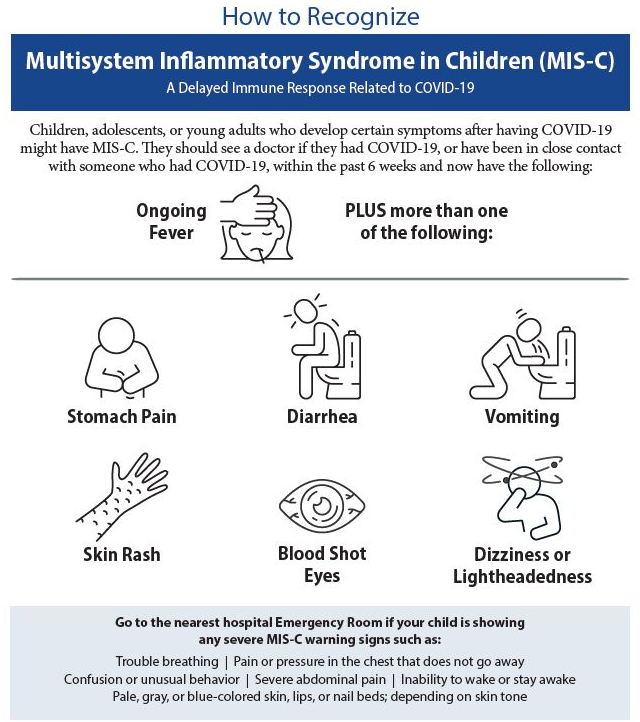 How to Recognize

Multisystem Inflammatory Syndrome in Children (MIS-C)

A Delayed Immune Response Related to COVID-19

Children, adolescents, or young adults who develop certain symptoms after having COVID-19 might have MIS-C. They should see a doctor if they had COVID-19, or have been in close contact with someone who had COVID-19, within the past 6 weeks and now have the following:

Ongoing Fever

PLUS more than one of the following:

Stomach Pain

Diarrhea

Vomiting

Skin Rash

Blood Shot Eyes

Dizziness or Lightheadedness

Go to the nearest hospital Emergency Room if your child is showing any severe MIS-C warning signs such as:

Trouble breathing | Pain or pressure in the chest that does not go away
Confusion or unusual behavior | Severe abdominal pain | Inability to wake or stay awake
Pale, gray, or blue-colored skin, lips, or nail beds; depending on skin tone